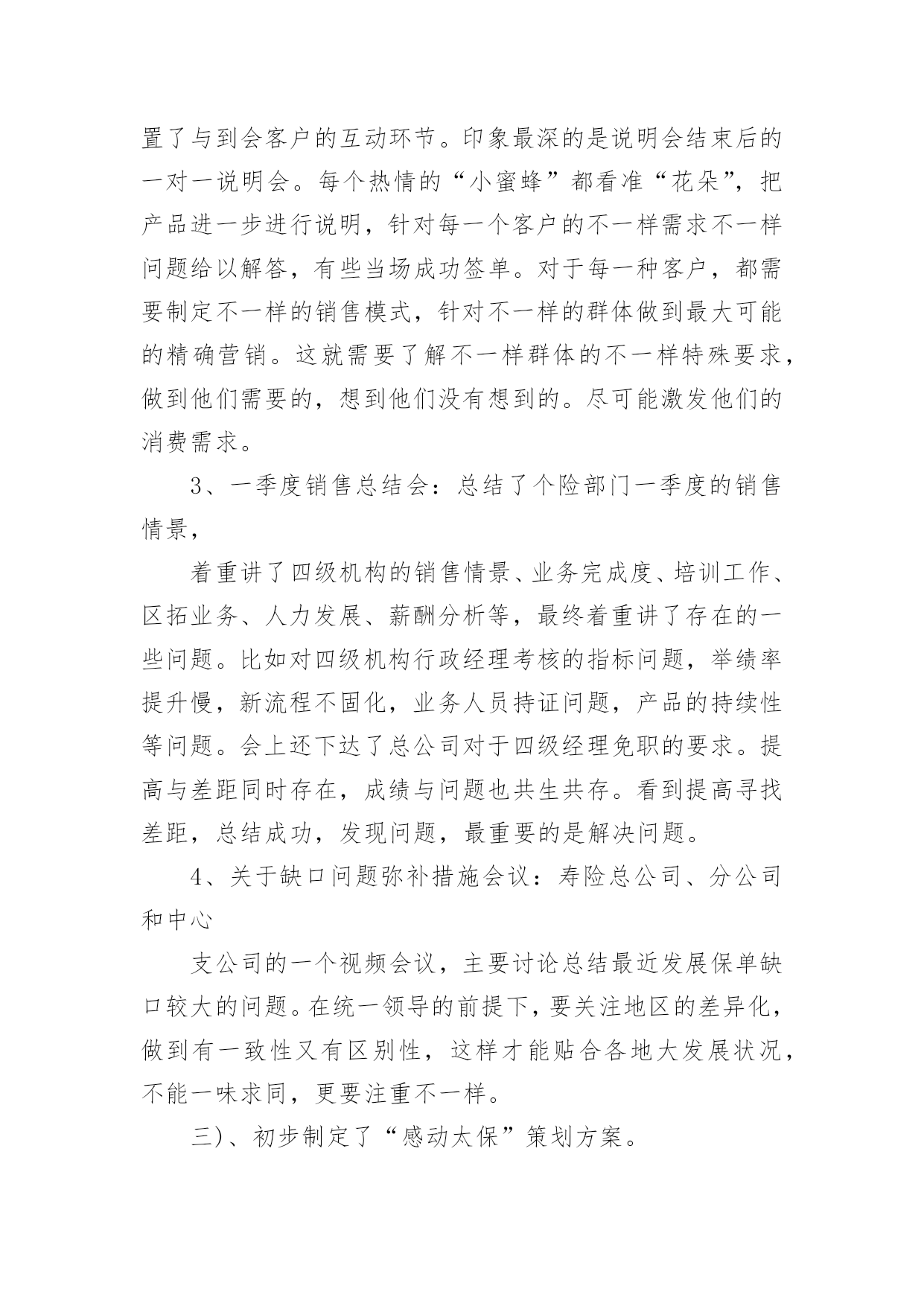 置了与到会客户的互动环节。印象最深的是说明会结束后的一对一说明会。每个热情的“小蜜蜂”都看准“花朵”，把产品进一步进行说明，针对每一个客户的不一样需求不一样问题给以解答，有些当场成功签单。对于每一种客户，都需要制定不一样的销售模式，针对不一样的群体做到最大可能的精确营销。这就需要了解不一样群体的不一样特殊要求，做到他们需要的，想到他们没有想到的。尽可能激发他们的消费需求。

3、一季度销售总结会：总结了个险部门一季度的销售情景，

着重讲了四级机构的销售情景、业务完成度、培训工作、区拓业务、人力发展、薪酬分析等，最终着重讲了存在的一些问题。比如对四级机构行政经理考核的指标问题，举绩率提升慢，新流程不固化，业务人员持证问题，产品的持续性等问题。会上还下达了总公司对于四级经理免职的要求。提高与差距同时存在，成绩与问题也共生共存。看到提高寻找差距，总结成功，发现问题，最重要的是解决问题。

4、关于缺口问题弥补措施会议：寿险总公司、分公司和中心

支公司的一个视频会议，主要讨论总结最近发展保单缺口较大的问题。在统一领导的前提下，要关注地区的差异化，做到有一致性又有区别性，这样才能贴合各地大发展状况，不能一味求同，更要注重不一样。

三)、初步制定了“感动太保”策划方案。